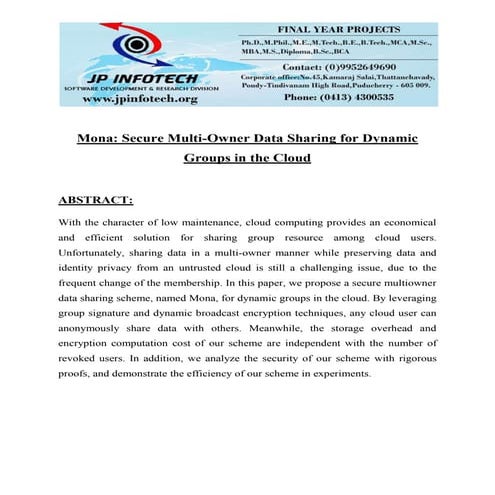 JP INFOTECH
SOFTWARE DEVELOPMENT & RESEARCH DIVISION
www.jpinfotech.org

FINAL YEAR PROJECTS
Ph.D.,M.Phil.,M.E.,M.Tech.,B.E.,B.Tech.,MCA,M.Sc., MBA,M.S.,Diploma,B.Sc.,BCA
Contact: (0)9952649690
Corporate office:No.45,Kamaraj Salai,Thattanchavady, Pondy-Tindivanam High Road,Puducherry - 605 009.
Phone: (0413) 4300535

Mona: Secure Multi-Owner Data Sharing for Dynamic Groups in the Cloud

ABSTRACT:

With the character of low maintenance, cloud computing provides an economical and efficient solution for sharing group resource among cloud users. Unfortunately, sharing data in a multi-owner manner while preserving data and identity privacy from an untrusted cloud is still a challenging issue, due to the frequent change of the membership. In this paper, we propose a secure multiowner data sharing scheme, named Mona, for dynamic groups in the cloud. By leveraging group signature and dynamic broadcast encryption techniques, any cloud user can anonymously share data with others. Meanwhile, the storage overhead and encryption computation cost of our scheme are independent with the number of revoked users. In addition, we analyze the security of our scheme with rigorous proofs, and demonstrate the efficiency of our scheme in experiments.